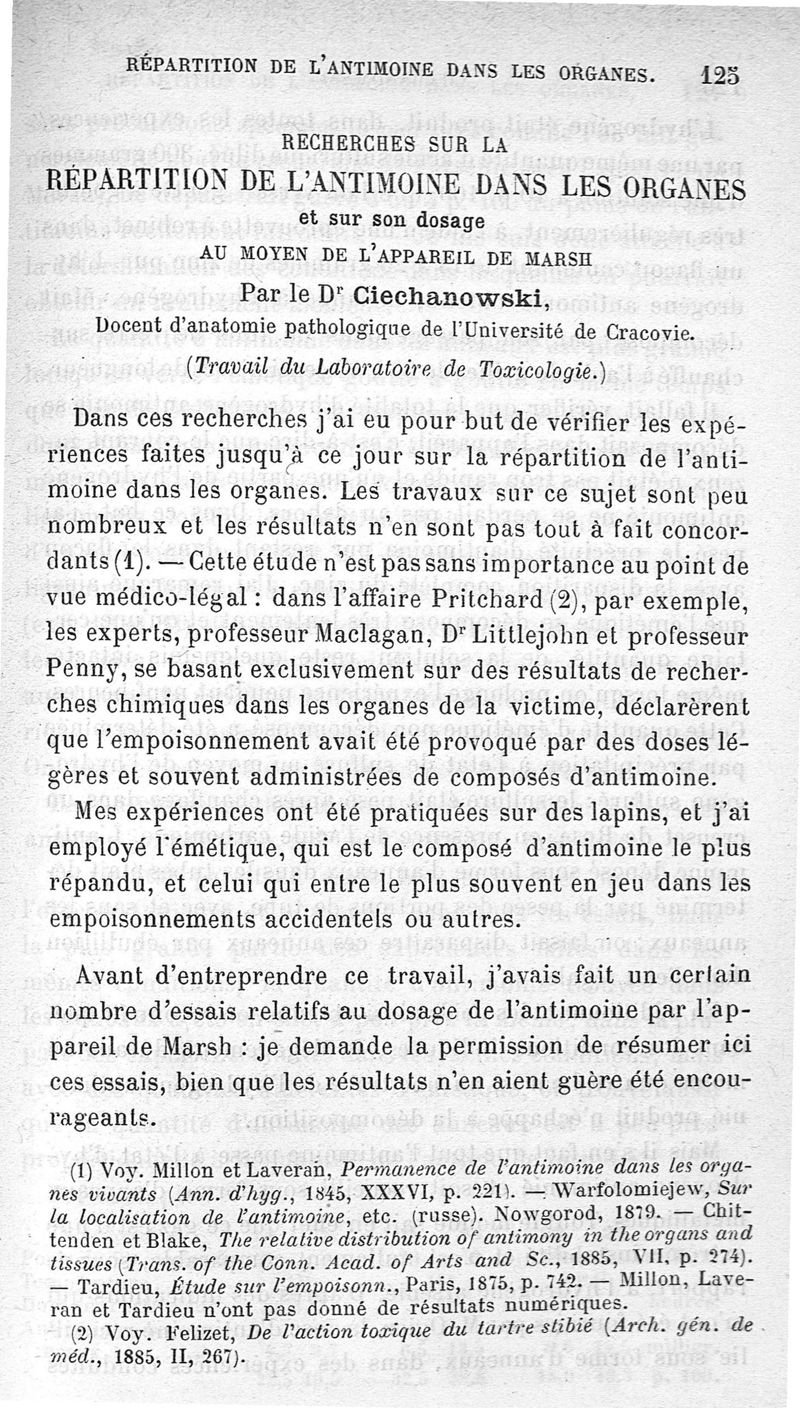 RÉPARTITION DE L'ANTIMOINE DANS LES ORGANES. 125

RECHERCHES SUR LA
RÉPARTITION DE L'ANTIMOINE DANS LES ORGANES
et sur son dosage
AU MOYEN DE L'APPAREIL DE MARSH
Par le Dr Ciechanowski,
Docent d'anatomie pathologique de l'Université de Cracovie.
(Travail du Laboratoire de Toxicologie.)

Dans ces recherches j'ai eu pour but de vérifier les expériences faites jusqu'à ce jour sur la répartition de l'antimoine dans les organes. Les travaux sur ce sujet sont peu nombreux et les résultats n'en sont pas tout à fait concordants (1). — Cette étude n'est pas sans importance au point de vue médico-légal : dans l'affaire Pritchard (2), par exemple, les experts, professeur Maclagan, Dr Littlejohn et professeur Penny, se basant exclusivement sur des résultats de recherches chimiques dans les organes de la victime, déclarèrent que l'empoisonnement avait été provoqué par des doses légères et souvent administrées de composés d'antimoine.

Mes expériences ont été pratiquées sur des lapins, et j'ai employé l'émétique, qui est le composé d'antimoine le plus répandu, et celui qui entre le plus souvent en jeu dans les empoisonnements accidentels ou autres.

Avant d'entreprendre ce travail, j'avais fait un certain nombre d'essais relatifs au dosage de l'antimoine par l'appareil de Marsh : je demande la permission de résumer ici ces essais, bien que les résultats n'en aient guère été encourageants.

(1) Voy. Millon et Laveran, Permanence de l'antimoine dans les organes vivants (Ann. d'hyg., 1845, XXXVI, p. 221). — Warfolomiejew, Sur la localisation de l'antimoine, etc. (russe). Nowgorod, 1879. — Chittenden et Blake, The relative distribution of antimony in the organs and tissues (Trans. of the Conn. Acad. of Arts and Sc., 1885, VII, p. 274). — Tardieu, Étude sur l'empoisonn., Paris, 1875, p. 742. — Millon, Laveran et Tardieu n'ont pas donné de résultats numériques.

(2) Voy. Felizet, De l'action toxique du tartre stibié (Arch. gén. de méd., 1885, II, 267).